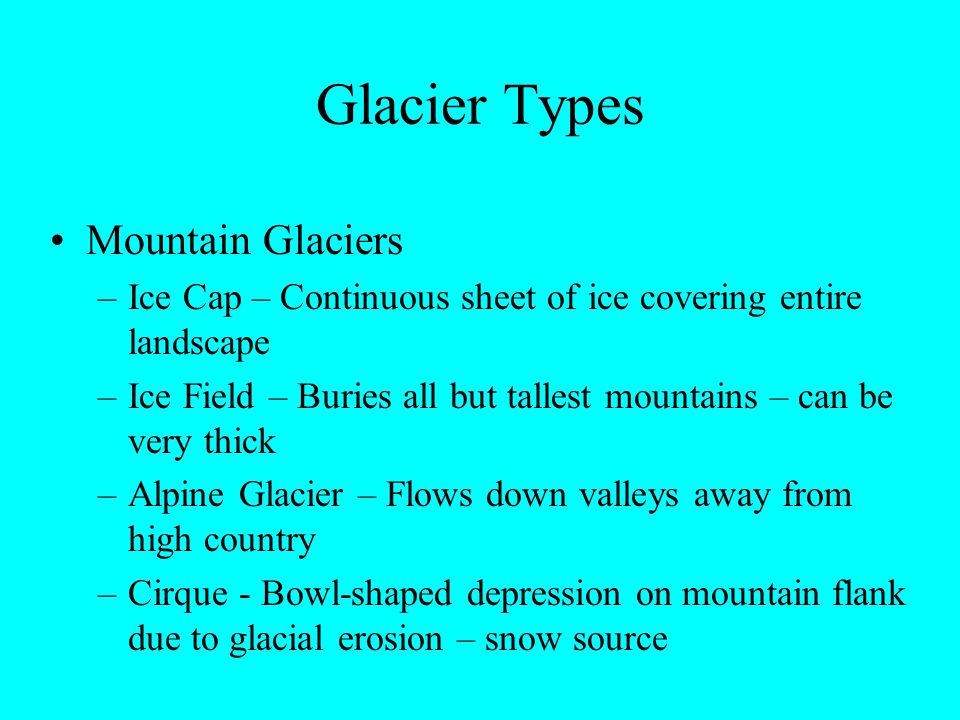 Glacier Types

• Mountain Glaciers
– Ice Cap – Continuous sheet of ice covering entire landscape
– Ice Field – Buries all but tallest mountains – can be very thick
– Alpine Glacier – Flows down valleys away from high country
– Cirque - Bowl-shaped depression on mountain flank due to glacial erosion – snow source